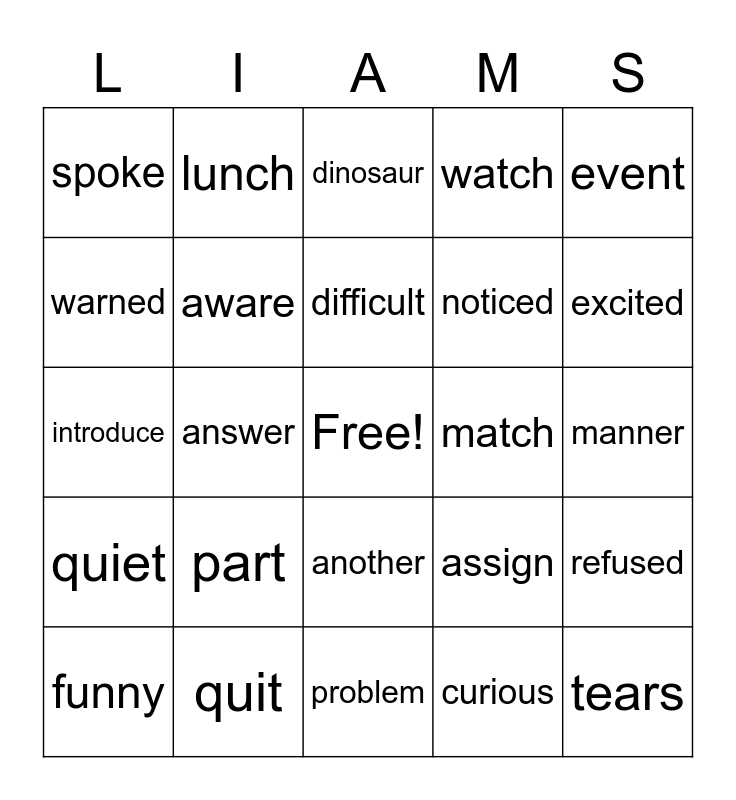 | L | I | A | M | S |
|---|---|---|---|---|
| spoke | lunch | dinosaur | watch | event |
| warned | aware | difficult | noticed | excited |
| introduce | answer | Free! | match | manner |
| quiet | part | another | assign | refused |
| funny | quit | problem | curious | tears |